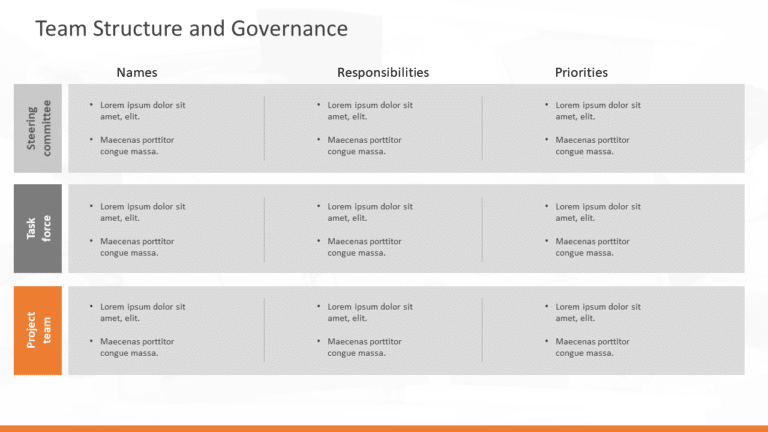 Team Structure and Governance

| | Names | Responsibilities | Priorities |
|---|---|---|---|
| Steering committee | • Lorem ipsum dolor sit amet, elit. • Maecenas porttitor congue massa. | • Lorem ipsum dolor sit amet, elit. • Maecenas porttitor congue massa. | • Lorem ipsum dolor sit amet, elit. • Maecenas porttitor congue massa. |
| Task force | • Lorem ipsum dolor sit amet, elit. • Maecenas porttitor congue massa. | • Lorem ipsum dolor sit amet, elit. • Maecenas porttitor congue massa. | • Lorem ipsum dolor sit amet, elit. • Maecenas porttitor congue massa. |
| Project team | • Lorem ipsum dolor sit amet, elit. • Maecenas porttitor congue massa. | • Lorem ipsum dolor sit amet, elit. • Maecenas porttitor congue massa. | • Lorem ipsum dolor sit amet, elit. • Maecenas porttitor congue massa. |